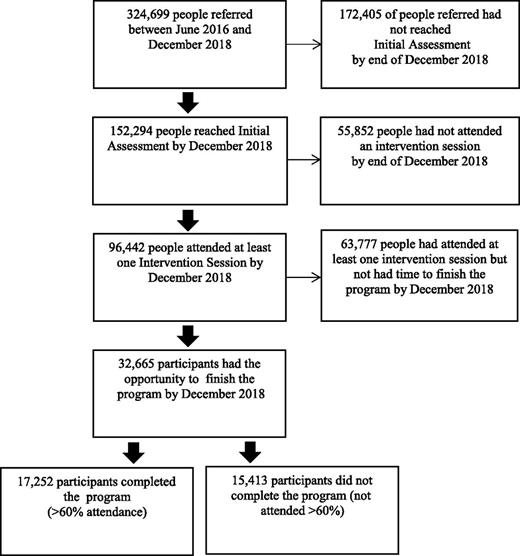 324,699 people referred between June 2016 and December 2018

172,405 of people referred had not reached Initial Assessment by end of December 2018

152,294 people reached Initial Assessment by December 2018

55,852 people had not attended an intervention session by end of December 2018

96,442 people attended at least one Intervention Session by December 2018

63,777 people had attended at least one intervention session but not had time to finish the program by December 2018

32,665 participants had the opportunity to finish the program by December 2018

17,252 participants completed the program (>60% attendance)

15,413 participants did not complete the program (not attended >60%)